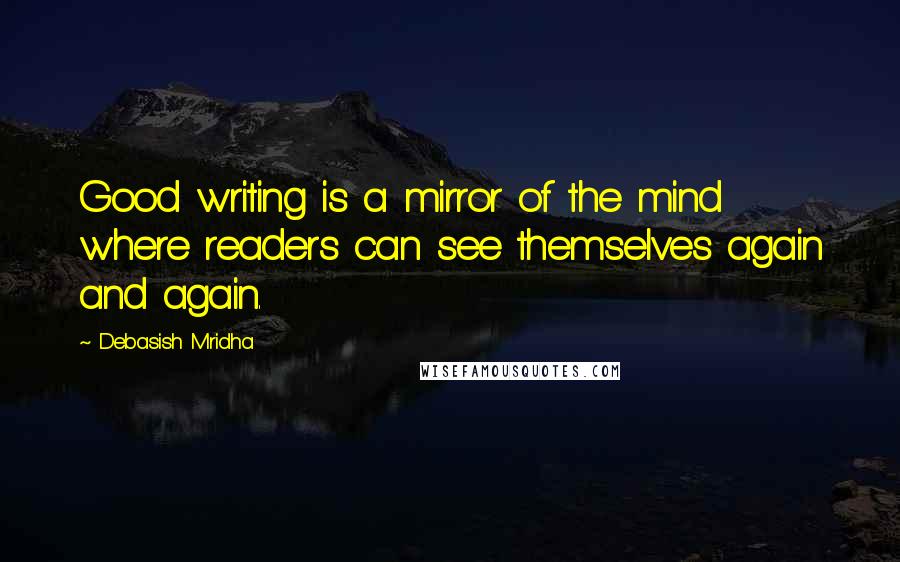 Good writing is a mirror of the mind where readers can see themselves again and again.

~ Debasish Mridha

WISEFAMOUSQUOTES.COM